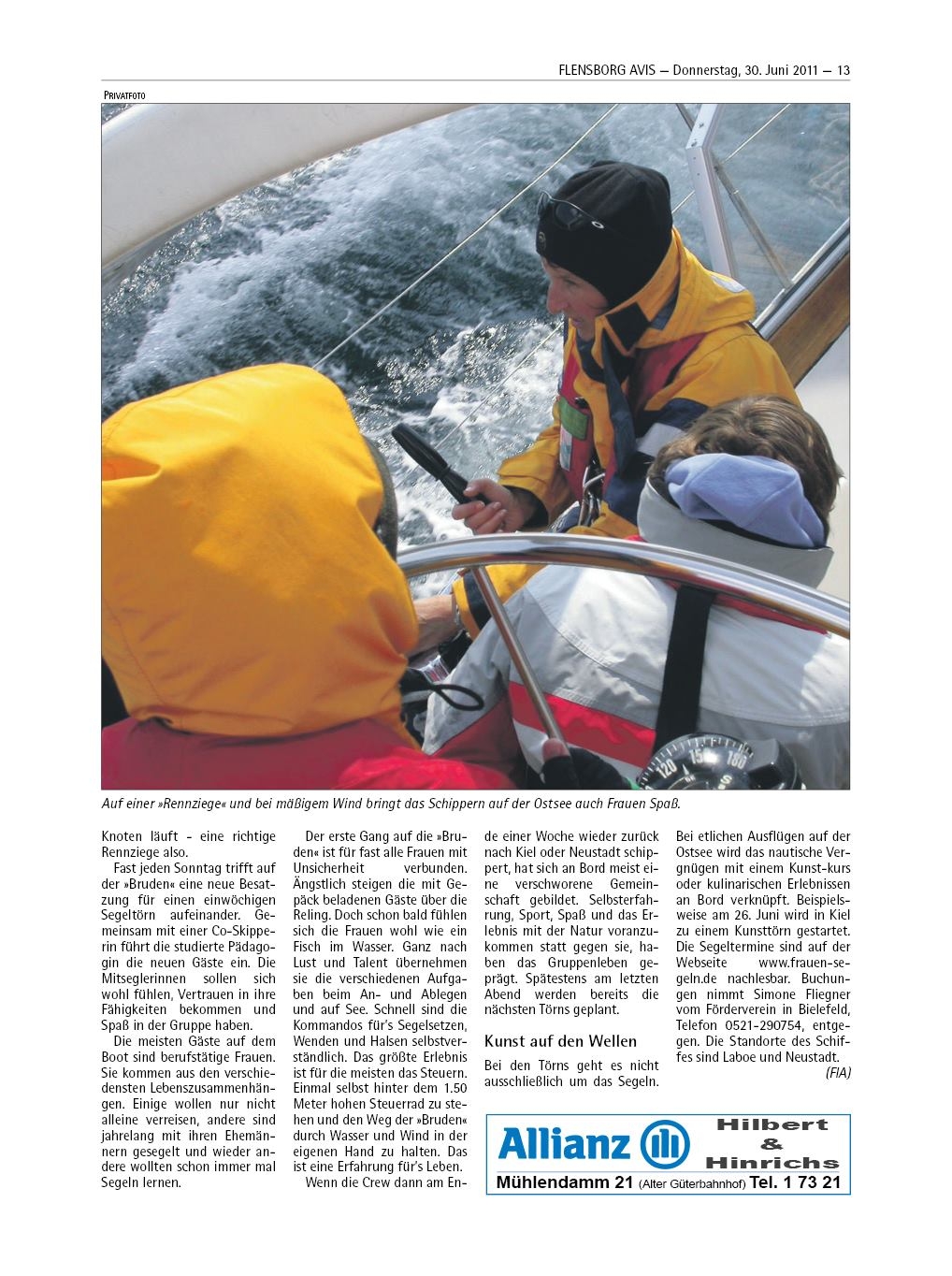 FLENSBORG AVIS — Donnerstag, 30. Juni 2011 — 13

PRIVATFOTO

120 150 180

Auf einer »Rennziege« und bei mäßigem Wind bringt das Schippern auf der Ostsee auch Frauen Spaß.

Knoten läuft - eine richtige Rennziege also.

Fast jeden Sonntag trifft auf der »Bruden« eine neue Besatzung für einen einwöchigen Segeltörn aufeinander. Gemeinsam mit einer Co-Skipperin führt die studierte Pädagogin die neuen Gäste ein. Die Mitseglerinnen sollen sich wohl fühlen, Vertrauen in ihre Fähigkeiten bekommen und Spaß in der Gruppe haben.

Die meisten Gäste auf dem Boot sind berufstätige Frauen. Sie kommen aus den verschiedensten Lebenszusammenhängen. Einige wollen nur nicht alleine verreisen, andere sind jahrelang mit ihren Ehemännern gesegelt und wieder andere wollten schon immer mal Segeln lernen.

Der erste Gang auf die »Bruden« ist für fast alle Frauen mit Unsicherheit verbunden. Ängstlich steigen die mit Gepäck beladenen Gäste über die Reling. Doch schon bald fühlen sich die Frauen wohl wie ein Fisch im Wasser. Ganz nach Lust und Talent übernehmen sie die verschiedenen Aufgaben beim An- und Ablegen und auf See. Schnell sind die Kommandos für's Segelsetzen, Wenden und Halsen selbstverständlich. Das größte Erlebnis ist für die meisten das Steuern. Einmal selbst hinter dem 1.50 Meter hohen Steuerrad zu stehen und den Weg der »Bruden« durch Wasser und Wind in der eigenen Hand zu halten. Das ist eine Erfahrung für's Leben.

Wenn die Crew dann am Ende einer Woche wieder zurück nach Kiel oder Neustadt schippert, hat sich an Bord meist eine verschworene Gemeinschaft gebildet. Selbsterfahrung, Sport, Spaß und das Erlebnis mit der Natur voranzukommen statt gegen sie, haben das Gruppenleben geprägt. Spätestens am letzten Abend werden bereits die nächsten Törns geplant.

Kunst auf den Wellen

Bei den Törns geht es nicht ausschließlich um das Segeln.

Bei etlichen Ausflügen auf der Ostsee wird das nautische Vergnügen mit einem Kunst-kurs oder kulinarischen Erlebnissen an Bord verknüpft. Beispielsweise am 26. Juni wird in Kiel zu einem Kunsttörn gestartet. Die Segeltermine sind auf der Webseite www.frauen-segeln.de nachlesbar. Buchungen nimmt Simone Fliegner vom Förderverein in Bielefeld, Telefon 0521-290754, entgegen. Die Standorte des Schiffes sind Laboe und Neustadt.

(FIA)

Allianz
Hilbert & Hinrichs
Mühlendamm 21 (Alter Güterbahnhof) Tel. 1 73 21